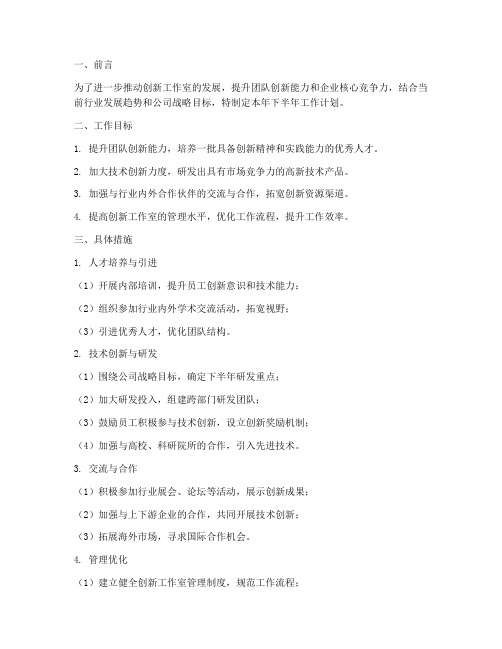 一、前言

为了进一步推动创新工作室的发展，提升团队创新能力和企业核心竞争力，结合当前行业发展趋势和公司战略目标，特制定本年下半年工作计划。

二、工作目标

1. 提升团队创新能力，培养一批具备创新精神和实践能力的优秀人才。

2. 加大技术创新力度，研发出具有市场竞争力的高新技术产品。

3. 加强与行业内外合作伙伴的交流与合作，拓宽创新资源渠道。

4. 提高创新工作室的管理水平，优化工作流程，提升工作效率。

三、具体措施

1. 人才培养与引进

（1）开展内部培训，提升员工创新意识和技术能力；

（2）组织参加行业内外学术交流活动，拓宽视野；

（3）引进优秀人才，优化团队结构。

2. 技术创新与研发

（1）围绕公司战略目标，确定下半年研发重点；

（2）加大研发投入，组建跨部门研发团队；

（3）鼓励员工积极参与技术创新，设立创新奖励机制；

（4）加强与高校、科研院所的合作，引入先进技术。

3. 交流与合作

（1）积极参加行业展会、论坛等活动，展示创新成果；

（2）加强与上下游企业的合作，共同开展技术创新；

（3）拓展海外市场，寻求国际合作机会。

4. 管理优化

（1）建立健全创新工作室管理制度，规范工作流程；